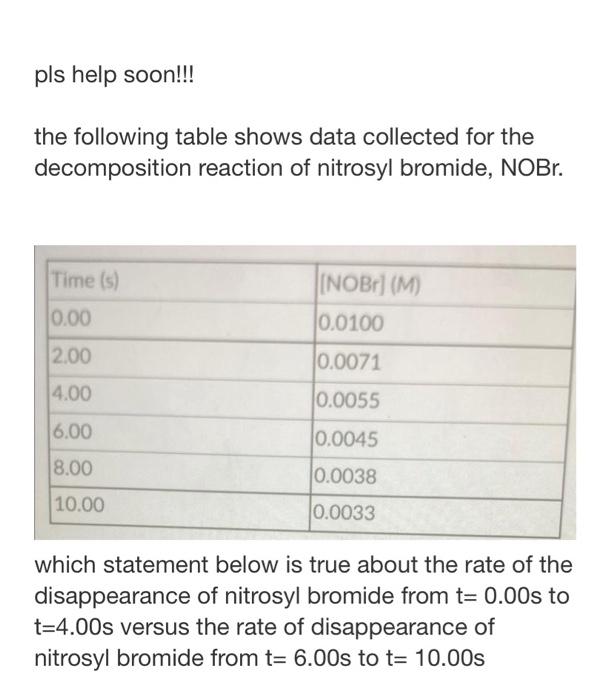 pls help soon!!!

the following table shows data collected for the decomposition reaction of nitrosyl bromide, NOBr.

| Time (s) | [NOBr] (M) |
|---|---|
| 0.00 | 0.0100 |
| 2.00 | 0.0071 |
| 4.00 | 0.0055 |
| 6.00 | 0.0045 |
| 8.00 | 0.0038 |
| 10.00 | 0.0033 |

which statement below is true about the rate of the disappearance of nitrosyl bromide from t= 0.00s to t=4.00s versus the rate of disappearance of nitrosyl bromide from t= 6.00s to t= 10.00s